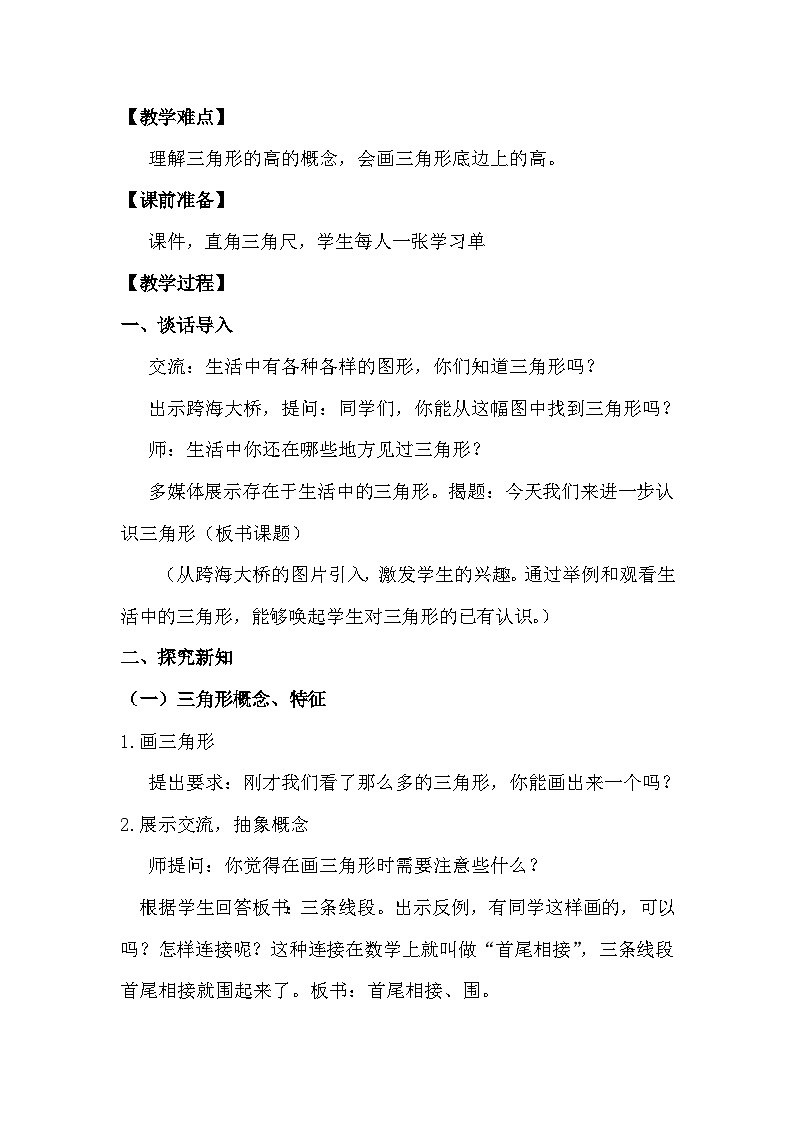 【教学难点】

理解三角形的高的概念，会画三角形底边上的高。

【课前准备】

课件，直角三角尺，学生每人一张学习单

【教学过程】

一、谈话导入

交流：生活中有各种各样的图形，你们知道三角形吗？

出示跨海大桥，提问：同学们，你能从这幅图中找到三角形吗？

师：生活中你还在哪些地方见过三角形？

多媒体展示存在于生活中的三角形。揭题：今天我们来进一步认识三角形（板书课题）

（从跨海大桥的图片引入，激发学生的兴趣。通过举例和观看生活中的三角形，能够唤起学生对三角形的已有认识。）

二、探究新知

（一）三角形概念、特征

1.画三角形

提出要求：刚才我们看了那么多的三角形，你能画出来一个吗？

2.展示交流，抽象概念

师提问：你觉得在画三角形时需要注意些什么？

根据学生回答板书：三条线段。出示反例，有同学这样画的，可以吗？怎样连接呢？这种连接在数学上就叫做“首尾相接”，三条线段首尾相接就围起来了。板书：首尾相接、围。